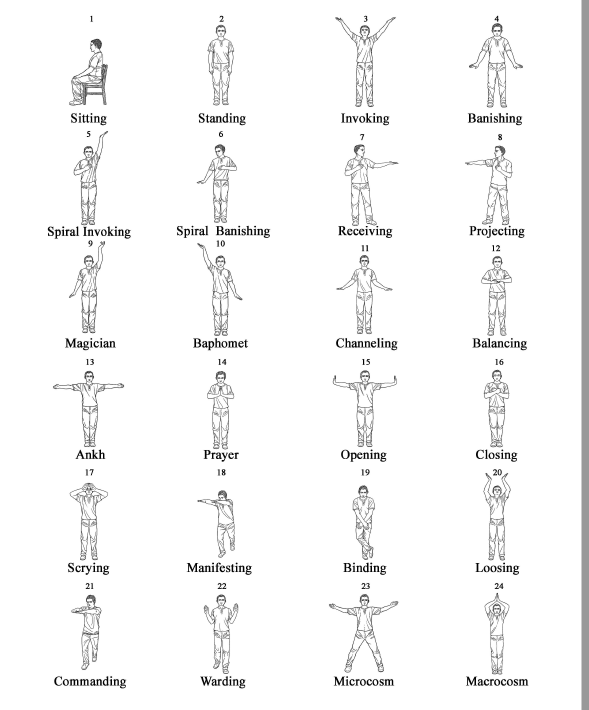 1
Sitting

2
Standing

3
Invoking

4
Banishing

5
Spiral Invoking

6
Spiral Banishing

7
Receiving

8
Projecting

9
Magician

10
Baphomet

11
Channeling

12
Balancing

13
Ankh

14
Prayer

15
Opening

16
Closing

17
Scrying

18
Manifesting

19
Binding

20
Loosing

21
Commanding

22
Warding

23
Microcosm

24
Macrocosm